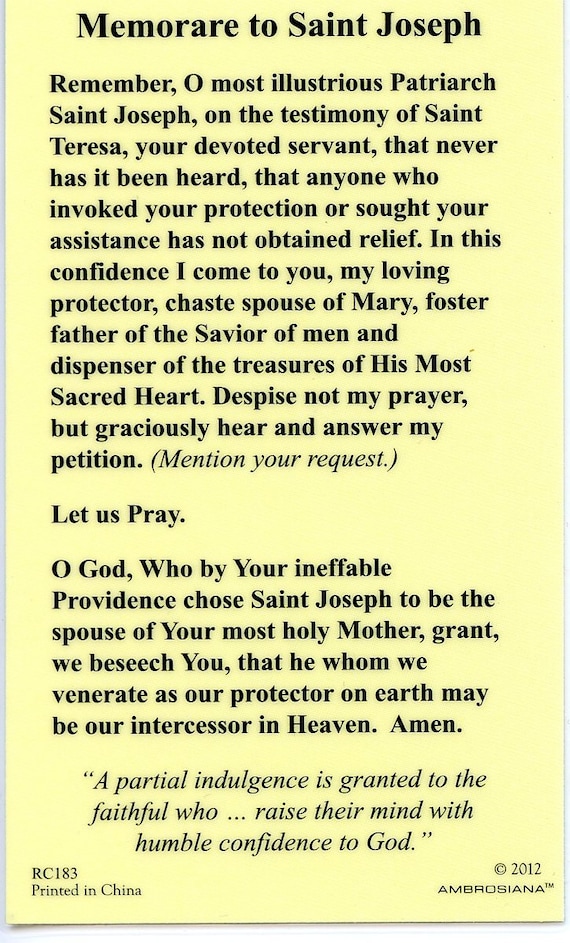 Memorare to Saint Joseph

Remember, O most illustrious Patriarch Saint Joseph, on the testimony of Saint Teresa, your devoted servant, that never has it been heard, that anyone who invoked your protection or sought your assistance has not obtained relief. In this confidence I come to you, my loving protector, chaste spouse of Mary, foster father of the Savior of men and dispenser of the treasures of His Most Sacred Heart. Despise not my prayer, but graciously hear and answer my petition. (Mention your request.)

Let us Pray.

O God, Who by Your ineffable Providence chose Saint Joseph to be the spouse of Your most holy Mother, grant, we beseech You, that he whom we venerate as our protector on earth may be our intercessor in Heaven. Amen.

"A partial indulgence is granted to the faithful who ... raise their mind with humble confidence to God."

RC183
Printed in China

© 2012
AMBROSIANA™